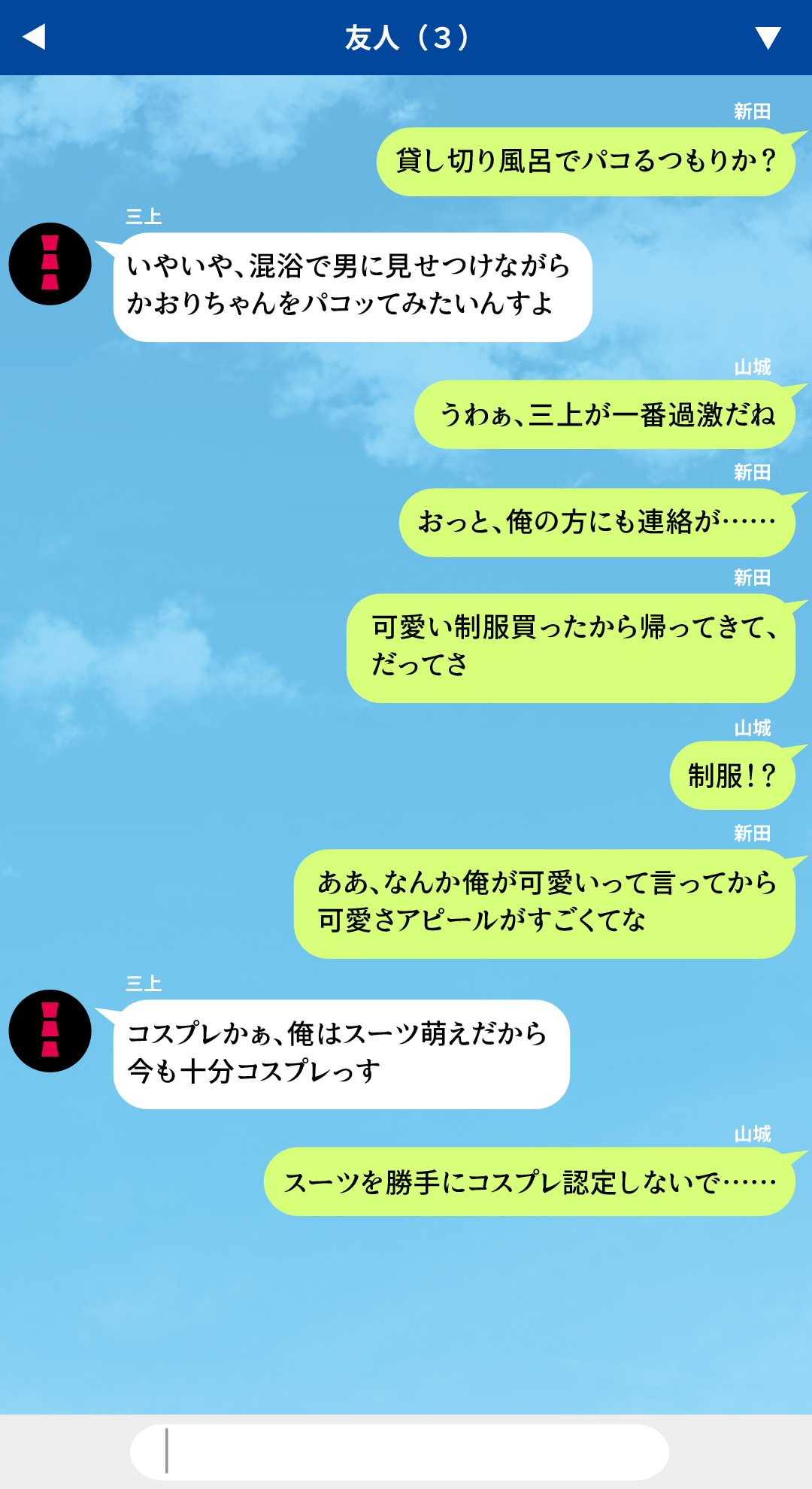 友人（3）

新田
貸し切り風呂でパコるつもりか？

三上
いやいや、混浴で男に見せつけながらかおりちゃんをパコッてみたいんすよ

山城
うわぁ、三上が一番過激だね

新田
おっと、俺の方にも連絡が……

新田
可愛い制服買ったから帰ってきて、だってさ

山城
制服！？

新田
ああ、なんか俺が可愛いって言ってから可愛さアピールがすごくてな

三上
コスプレかぁ、俺はスーツ萌えだから今も十分コスプレっす

山城
スーツを勝手にコスプレ認定しないで……